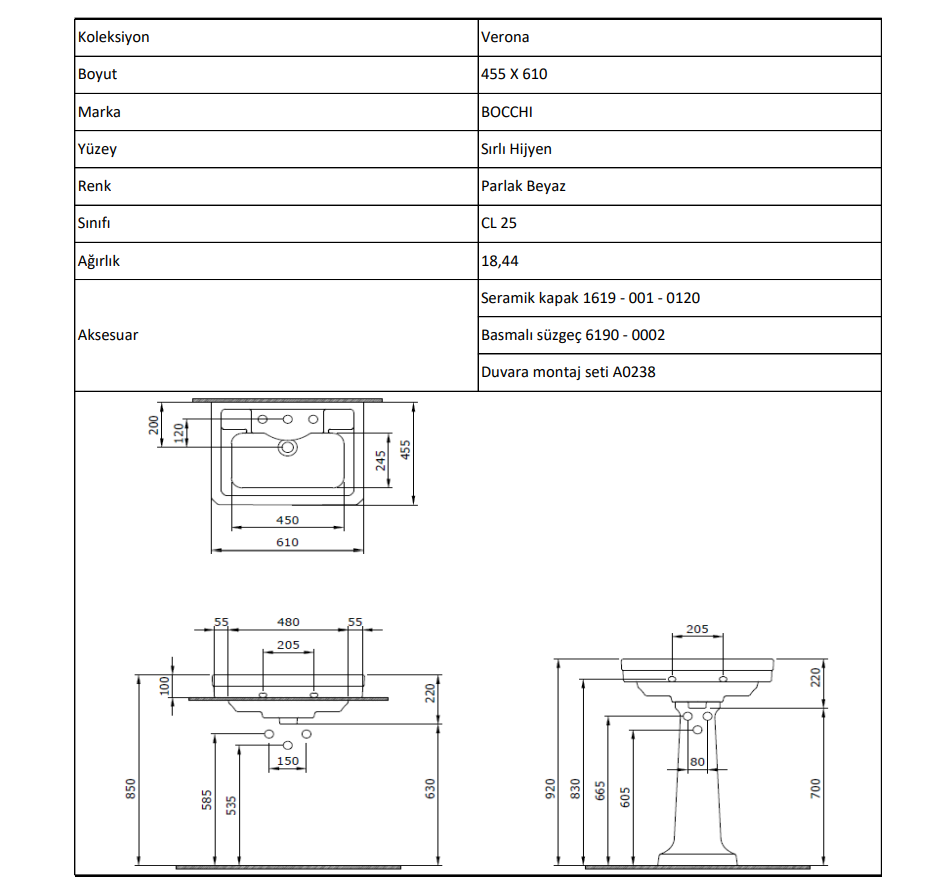 | Koleksiyon | Verona |
|---|---|
| Boyut | 455 X 610 |
| Marka | BOCCHI |
| Yüzey | Sırlı Hijyen |
| Renk | Parlak Beyaz |
| Sınıfı | CL 25 |
| Ağırlık | 18,44 |
| Aksesuar | Seramik kapak 1619 - 001 - 0120 |
| | Basmalı süzgeç 6190 - 0002 |
| | Duvara montaj seti A0238 |

200
120
245
455
450
610

55
480
55
205
100
220
150
850
585
535
630

205
220
80
920
830
665
605
700